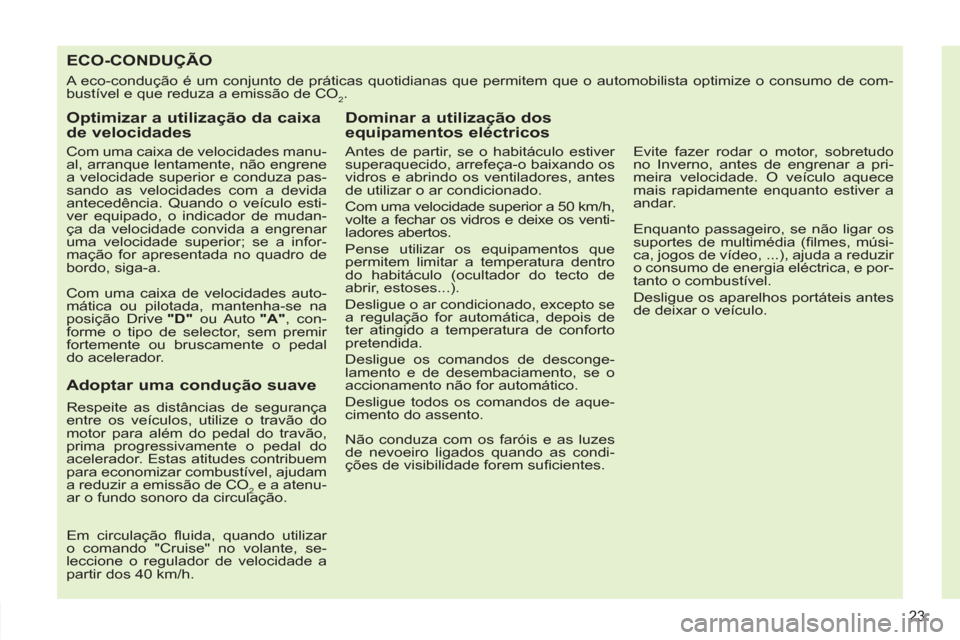 ECO-CONDUÇÃO

A eco-condução é um conjunto de práticas quotidianas que permitem que o automobilista optimize o consumo de combustível e que reduza a emissão de $CO_2$.

Optimizar a utilização da caixa de velocidades

Com uma caixa de velocidades manual, arranque lentamente, não engrene a velocidade superior e conduza passando as velocidades com a devida antecedência. Quando o veículo estiver equipado, o indicador de mudança da velocidade convida a engrenar uma velocidade superior; se a informação for apresentada no quadro de bordo, siga-a.

Com uma caixa de velocidades automática ou pilotada, mantenha-se na posição Drive "D" ou Auto "A", conforme o tipo de selector, sem premir fortemente ou bruscamente o pedal do acelerador.

Adoptar uma condução suave

Respeite as distâncias de segurança entre os veículos, utilize o travão do motor para além do pedal do travão, prima progressivamente o pedal do acelerador. Estas atitudes contribuem para economizar combustível, ajudam a reduzir a emissão de $CO_2$ e a atenuar o fundo sonoro da circulação.

Em circulação fluida, quando utilizar o comando "Cruise" no volante, seleccione o regulador de velocidade a partir dos 40 km/h.

Dominar a utilização dos equipamentos eléctricos

Antes de partir, se o habitáculo estiver superaquecido, arrefeça-o baixando os vidros e abrindo os ventiladores, antes de utilizar o ar condicionado.

Com uma velocidade superior a 50 km/h, volte a fechar os vidros e deixe os ventiladores abertos.

Pense utilizar os equipamentos que permitem limitar a temperatura dentro do habitáculo (ocultador do tecto de abrir, estoses...).

Desligue o ar condicionado, excepto se a regulação for automática, depois de ter atingido a temperatura de conforto pretendida.

Desligue os comandos de descongelamento e de desembaciamento, se o accionamento não for automático.

Desligue todos os comandos de aquecimento do assento.

Não conduza com os faróis e as luzes de nevoeiro ligados quando as condições de visibilidade forem suficientes.

Evite fazer rodar o motor, sobretudo no Inverno, antes de engrenar a primeira velocidade. O veículo aquece mais rapidamente enquanto estiver a andar.

Enquanto passageiro, se não ligar os suportes de multimédia (filmes, música, jogos de vídeo, ...), ajuda a reduzir o consumo de energia eléctrica, e portanto o combustível.

Desligue os aparelhos portáteis antes de deixar o veículo.

23

carmanualsonline.info